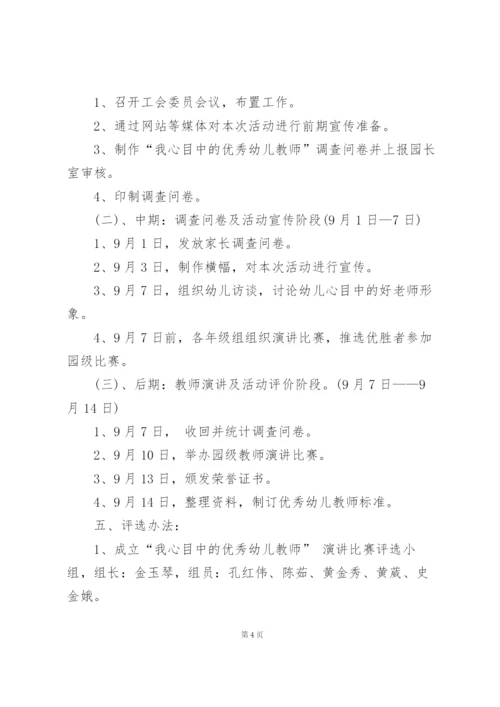 1、召开工会委员会议，布置工作。

2、通过网站等媒体对本次活动进行前期宣传准备。

3、制作“我心目中的优秀幼儿教师”调查问卷并上报园长室审核。

4、印制调查问卷。

(二)、中期：调查问卷及活动宣传阶段(9月1日—7日)

1、9月1日，发放家长调查问卷。

2、9月3日，制作横幅，对本次活动进行宣传。

3、9月7日，组织幼儿访谈，讨论幼儿心目中的好老师形象。

4、9月7日前，各年级组组织演讲比赛，推选优胜者参加园级比赛。

(三)、后期：教师演讲及活动评价阶段。(9月7日——9月14日)

1、9月7日， 收回并统计调查问卷。

2、9月10日，举办园级教师演讲比赛。

3、9月13日，颁发荣誉证书。

4、9月14日，整理资料，制订优秀幼儿教师标准。

五、评选办法：

1、成立“我心目中的优秀幼儿教师” 演讲比赛评选小组，组长：金玉琴，组员：孔红伟、陈茹、黄金秀、黄葳、史金娥。

第4页